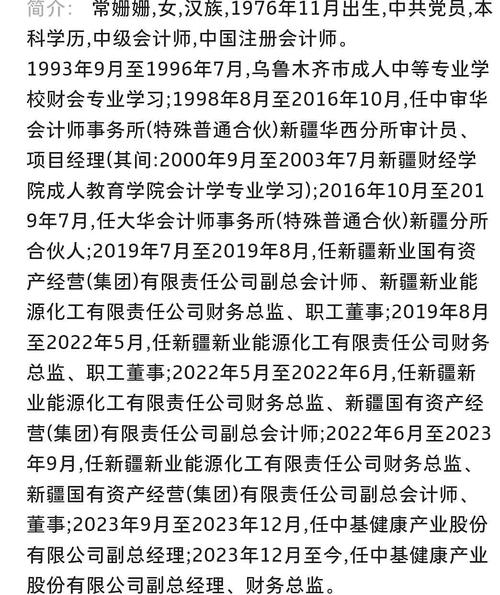 简介： 常姗姗,女,汉族,1976年11月出生,中共党员,本科学历,中级会计师,中国注册会计师。
1993年9月至1996年7月,乌鲁木齐市成人中等专业学校财会专业学习;1998年8月至2016年10月,任中审华会计师事务所(特殊普通合伙)新疆华西分所审计员、项目经理(其间:2000年9月至2003年7月新疆财经学院成人教育学院会计学专业学习);2016年10月至2019年7月,任大华会计师事务所(特殊普通合伙)新疆分所合伙人;2019年7月至2019年8月,任新疆新业国有资产经营(集团)有限责任公司副总会计师、新疆新业能源化工有限责任公司财务总监、职工董事;2019年8月至2022年5月,任新疆新业能源化工有限责任公司财务总监、职工董事;2022年5月至2022年6月,任新疆新业能源化工有限责任公司财务总监、新疆国有资产经营(集团)有限责任公司副总会计师;2022年6月至2023年9月,任新疆新业能源化工有限责任公司财务总监、新疆国有资产经营(集团)有限责任公司副总会计师、董事;2023年9月至2023年12月,任中基健康产业股份有限公司副总经理;2023年12月至今,任中基健康产业股份有限公司副总经理、财务总监。